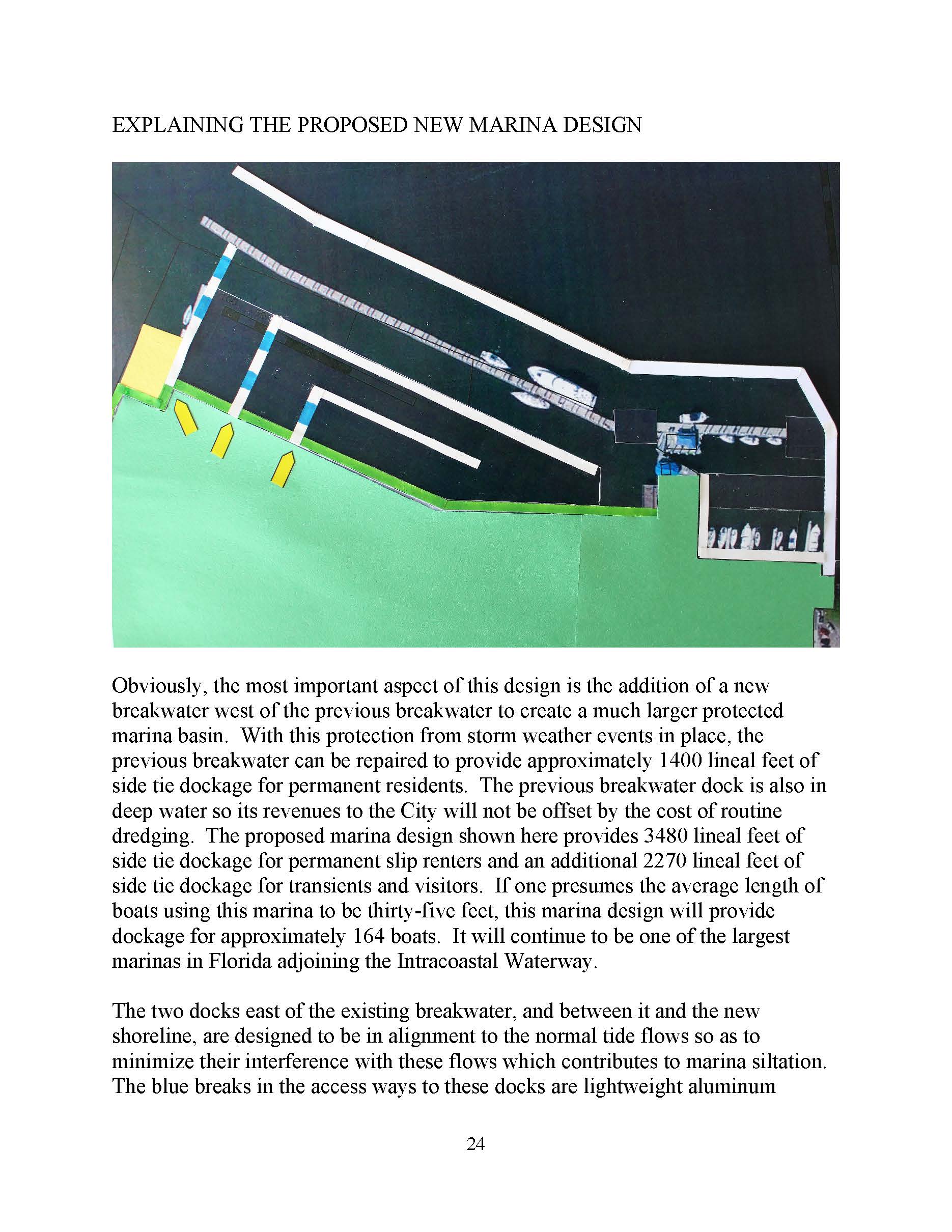 EXPLAINING THE PROPOSED NEW MARINA DESIGN

Obviously, the most important aspect of this design is the addition of a new breakwater west of the previous breakwater to create a much larger protected marina basin. With this protection from storm weather events in place, the previous breakwater can be repaired to provide approximately 1400 lineal feet of side tie dockage for permanent residents. The previous breakwater dock is also in deep water so its revenues to the City will not be offset by the cost of routine dredging. The proposed marina design shown here provides 3480 lineal feet of side tie dockage for permanent slip renters and an additional 2270 lineal feet of side tie dockage for transients and visitors. If one presumes the average length of boats using this marina to be thirty-five feet, this marina design will provide dockage for approximately 164 boats. It will continue to be one of the largest marinas in Florida adjoining the Intracoastal Waterway.

The two docks east of the existing breakwater, and between it and the new shoreline, are designed to be in alignment to the normal tide flows so as to minimize their interference with these flows which contributes to marina siltation. The blue breaks in the access ways to these docks are lightweight aluminum

24